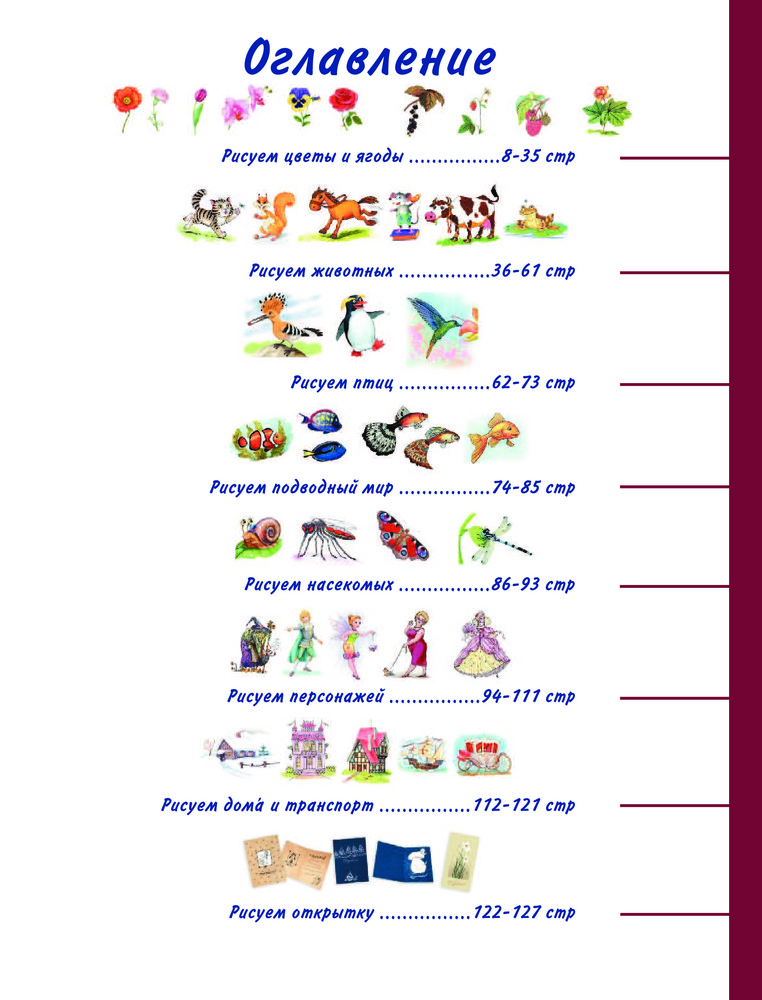 Оглавление

Рисуем цветы и ягоды 8-35 стр

Рисуем животных 36-61 стр

Рисуем птиц 62-73 стр

Рисуем подводный мир 74-85 стр

Рисуем насекомых 86-93 стр

Рисуем персонажей 94-111 стр

Рисуем дома́ и транспорт 112-121 стр

Рисуем открытку 122-127 стр